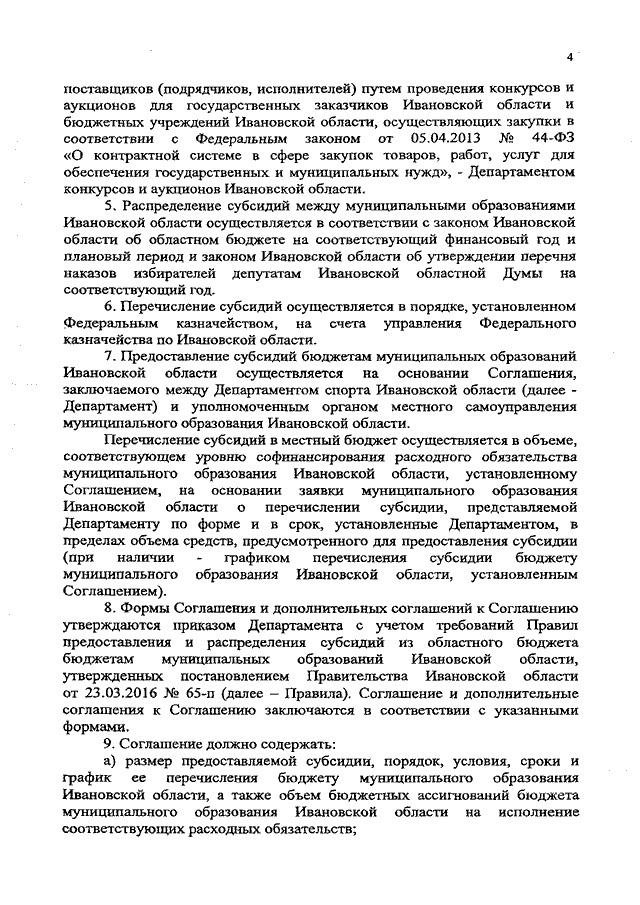 4

поставщиков (подрядчиков, исполнителей) путем проведения конкурсов и аукционов для государственных заказчиков Ивановской области и бюджетных учреждений Ивановской области, осуществляющих закупки в соответствии с Федеральным законом от 05.04.2013 № 44-ФЗ «О контрактной системе в сфере закупок товаров, работ, услуг для обеспечения государственных и муниципальных нужд», - Департаментом конкурсов и аукционов Ивановской области.

5. Распределение субсидий между муниципальными образованиями Ивановской области осуществляется в соответствии с законом Ивановской области об областном бюджете на соответствующий финансовый год и плановый период и законом Ивановской области об утверждении перечня наказов избирателей депутатам Ивановской областной Думы на соответствующий год.

6. Перечисление субсидий осуществляется в порядке, установленном Федеральным казначейством, на счета управления Федерального казначейства по Ивановской области.

7. Предоставление субсидий бюджетам муниципальных образований Ивановской области осуществляется на основании Соглашения, заключаемого между Департаментом спорта Ивановской области (далее - Департамент) и уполномоченным органом местного самоуправления муниципального образования Ивановской области.

Перечисление субсидий в местный бюджет осуществляется в объеме, соответствующем уровню софинансирования расходного обязательства муниципального образования Ивановской области, установленному Соглашением, на основании заявки муниципального образования Ивановской области о перечислении субсидии, представляемой Департаменту по форме и в срок, установленные Департаментом, в пределах объема средств, предусмотренного для предоставления субсидии (при наличии - графиком перечисления субсидии бюджету муниципального образования Ивановской области, установленным Соглашением).

8. Формы Соглашения и дополнительных соглашений к Соглашению утверждаются приказом Департамента с учетом требований Правил предоставления и распределения субсидий из областного бюджета бюджетам муниципальных образований Ивановской области, утвержденных постановлением Правительства Ивановской области от 23.03.2016 № 65-п (далее – Правила). Соглашение и дополнительные соглашения к Соглашению заключаются в соответствии с указанными формами.

9. Соглашение должно содержать:

а) размер предоставляемой субсидии, порядок, условия, сроки и график ее перечисления бюджету муниципального образования Ивановской области, а также объем бюджетных ассигнований бюджета муниципального образования Ивановской области на исполнение соответствующих расходных обязательств;